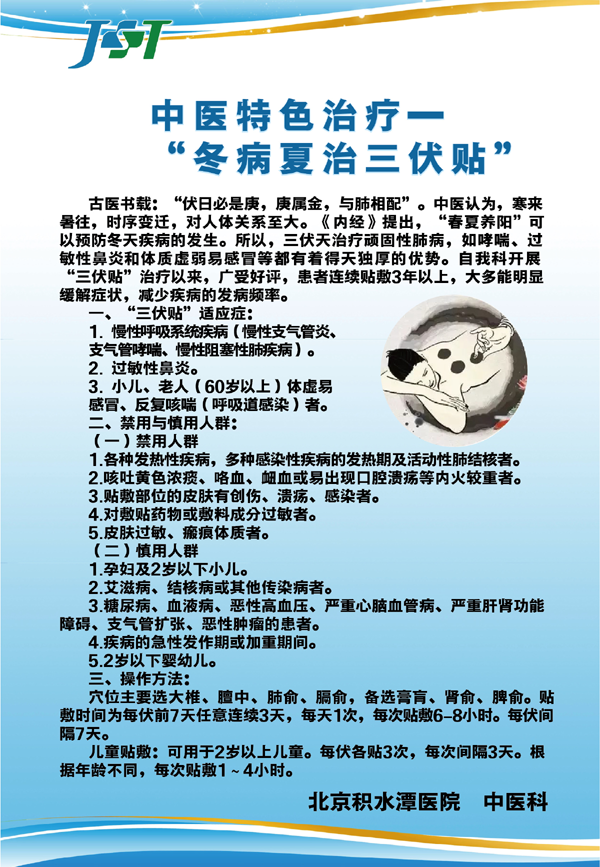 JST

中医特色治疗一
“冬病夏治三伏贴”

古医书载：“伏日必是庚，庚属金，与肺相配”。中医认为，寒来暑往，时序变迁，对人体关系至大。《内经》提出，“春夏养阳”可以预防冬天疾病的发生。所以，三伏天治疗顽固性肺病，如哮喘、过敏性鼻炎和体质虚弱易感冒等都有着得天独厚的优势。自我科开展“三伏贴”治疗以来，广受好评，患者连续贴敷3年以上，大多能明显缓解症状，减少疾病的发病频率。

一、“三伏贴”适应症：
1. 慢性呼吸系统疾病（慢性支气管炎、支气管哮喘、慢性阻塞性肺疾病）。
2. 过敏性鼻炎。
3. 小儿、老人（60岁以上）体虚易感冒、反复咳喘（呼吸道感染）者。
二、禁用与慎用人群：
（一）禁用人群
1.各种发热性疾病，多种感染性疾病的发热期及活动性肺结核者。
2.咳吐黄色浓痰、咯血、衄血或易出现口腔溃疡等内火较重者。
3.贴敷部位的皮肤有创伤、溃疡、感染者。
4.对敷贴药物或敷料成分过敏者。
5.皮肤过敏、瘢痕体质者。
（二）慎用人群
1.孕妇及2岁以下小儿。
2.艾滋病、结核病或其他传染病者。
3.糖尿病、血液病、恶性高血压、严重心脑血管病、严重肝肾功能障碍、支气管扩张、恶性肿瘤的患者。
4.疾病的急性发作期或加重期间。
5.2岁以下婴幼儿。
三、操作方法：
穴位主要选大椎、膻中、肺俞、膈俞，备选膏肓、肾俞、脾俞。贴敷时间为每伏前7天任意连续3天，每天1次，每次贴敷6-8小时。每伏间隔7天。
儿童贴敷：可用于2岁以上儿童。每伏各贴3次，每次间隔3天。根据年龄不同，每次贴敷1～4小时。

北京积水潭医院　中医科